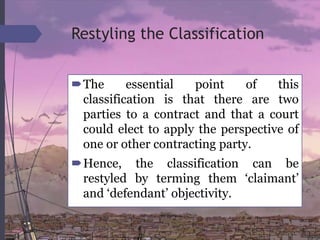 Restyling the Classification

The essential point of this classification is that there are two parties to a contract and that a court could elect to apply the perspective of one or other contracting party.

Hence, the classification can be restyled by terming them ‘claimant’ and ‘defendant’ objectivity.